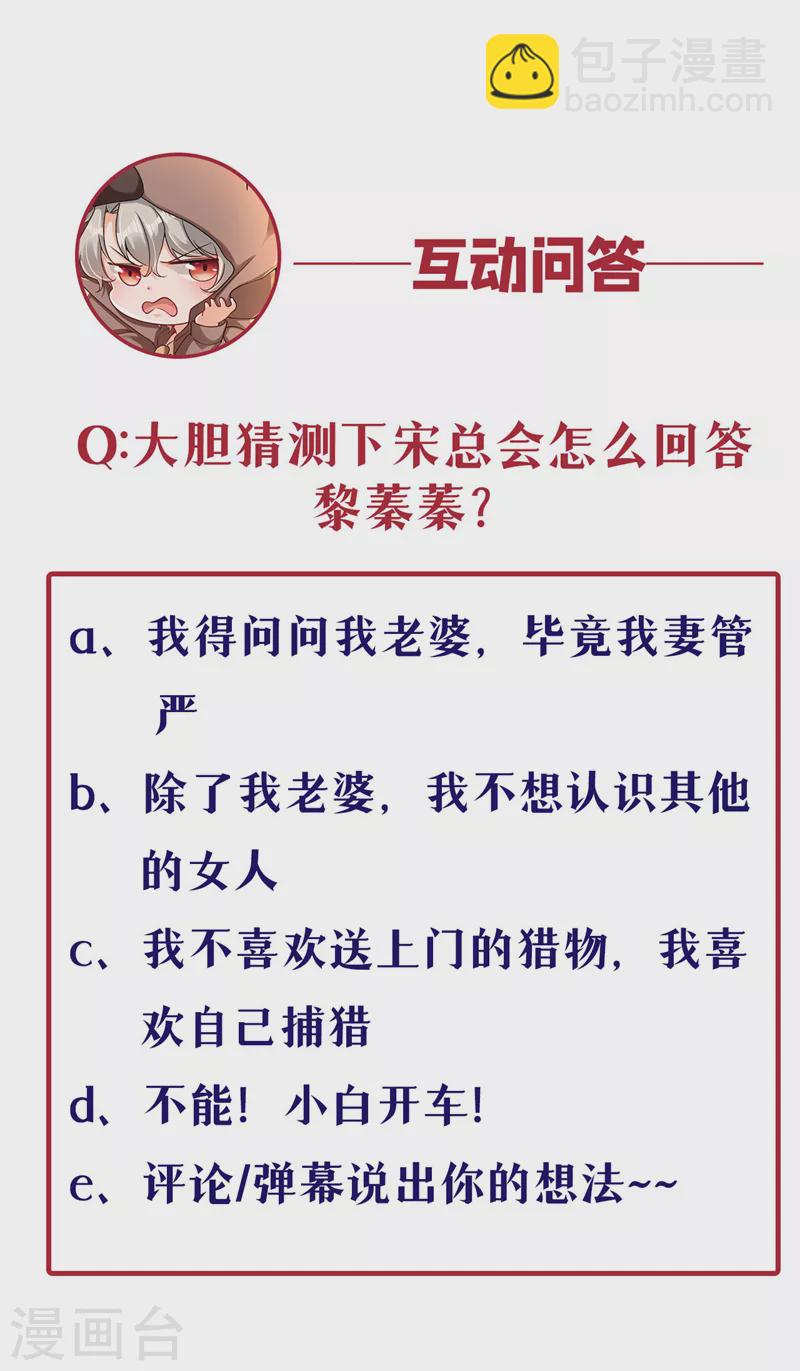 包子漫畫
baozimh.com

互动问答

Q:大胆猜测下宋总会怎么回答黎蓁蓁?

a、我得问问我老婆，毕竟我妻管严

b、除了我老婆，我不想认识其他的女人

c、我不喜欢送上门的猎物，我喜欢自己捕猎

d、不能！小白开车!

e、评论/弹幕说出你的想法~~

漫画台